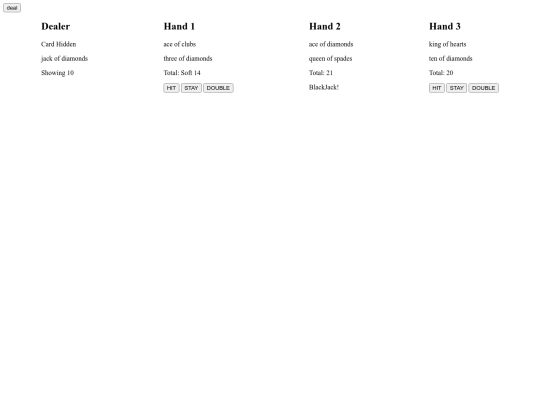 deal

Dealer

Card Hidden

jack of diamonds

Showing 10

Hand 1

ace of clubs

three of diamonds

Total: Soft 14

HIT STAY DOUBLE

Hand 2

ace of diamonds

queen of spades

Total: 21

BlackJack!

Hand 3

king of hearts

ten of diamonds

Total: 20

HIT STAY DOUBLE